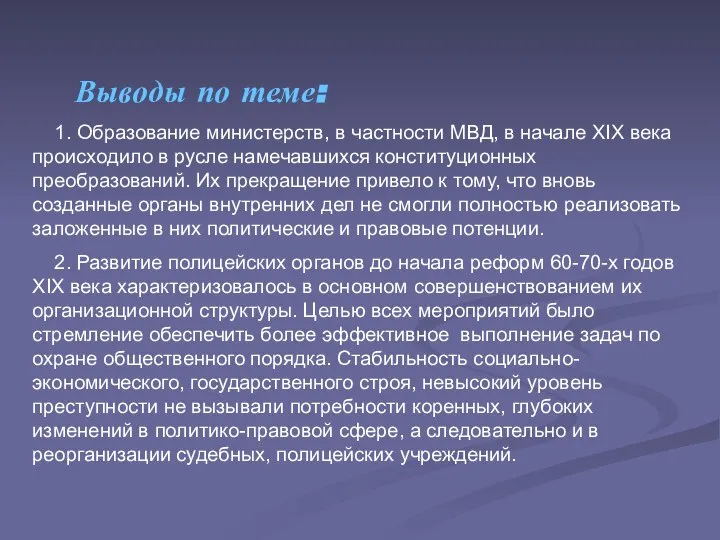 Выводы по теме:

1. Образование министерств, в частности МВД, в начале XIX века происходило в русле намечавшихся конституционных преобразований. Их прекращение привело к тому, что вновь созданные органы внутренних дел не смогли полностью реализовать заложенные в них политические и правовые потенции.

2. Развитие полицейских органов до начала реформ 60-70-х годов XIX века характеризовалось в основном совершенствованием их организационной структуры. Целью всех мероприятий было стремление обеспечить более эффективное выполнение задач по охране общественного порядка. Стабильность социально-экономического, государственного строя, невысокий уровень преступности не вызывали потребности коренных, глубоких изменений в политико-правовой сфере, а следовательно и в реорганизации судебных, полицейских учреждений.